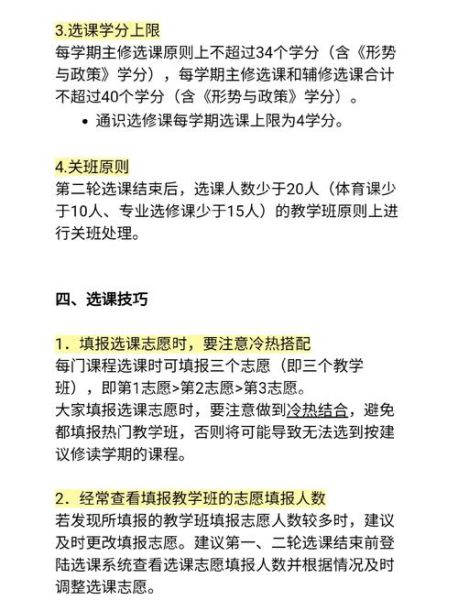 3.选课学分上限
每学期主修选课原则上不超过34个学分（含《形势与政策》学分），每学期主修选课和辅修选课合计不超过40个学分（含《形势与政策》学分）。

• 通识选修课每学期选课上限为4学分。

4.关班原则
第二轮选课结束后，选课人数少于20人（体育课少于10人、专业选修课少于15人）的教学班原则上进行关班处理。

四、选课技巧

1．填报选课志愿时，要注意冷热搭配
每门课程选课时可填报三个志愿（即三个教学班），即第1志愿>第2志愿>第3志愿。
大家填报选课志愿时，要注意做到冷热结合，避免都填报热门教学班，否则将可能导致无法选到按建议修读学期的课程。

2．经常查看填报教学班的志愿填报人数
若发现所填报的教学班填报志愿人数较多时，建议及时更改填报志愿。建议第一、二轮选课结束前登陆选课系统查看选课志愿填报人数并根据情况及时调整选课志愿。